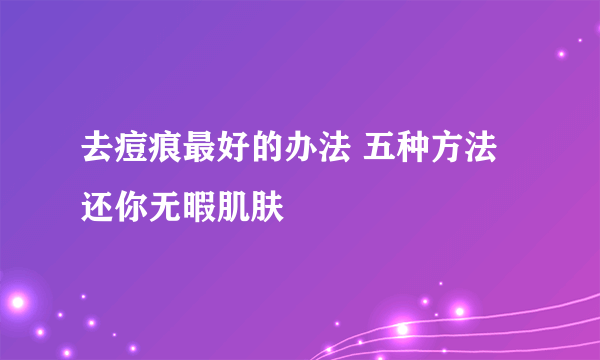 去痘痕最好的办法 五种方法还你无暇肌肤